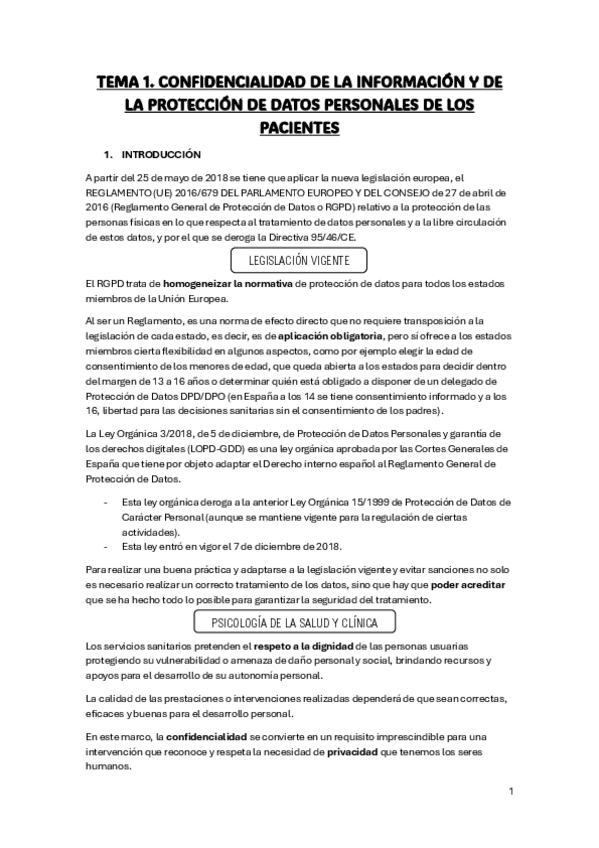 TEMA 1. CONFIDENCIALIDAD DE LA INFORMACIÓN Y DE LA PROTECCIÓN DE DATOS PERSONALES DE LOS PACIENTES

1. INTRODUCCIÓN

A partir del 25 de mayo de 2018 se tiene que aplicar la nueva legislación europea, el REGLAMENTO (UE) 2016/679 DEL PARLAMENTO EUROPEO Y DEL CONSEJO de 27 de abril de 2016 (Reglamento General de Protección de Datos o RGPD) relativo a la protección de las personas físicas en lo que respecta al tratamiento de datos personales y a la libre circulación de estos datos, y por el que se deroga la Directiva 95/46/CE.

LEGISLACIÓN VIGENTE

El RGPD trata de homogeneizar la normativa de protección de datos para todos los estados miembros de la Unión Europea.

Al ser un Reglamento, es una norma de efecto directo que no requiere transposición a la legislación de cada estado, es decir, es de aplicación obligatoria, pero sí ofrece a los estados miembros cierta flexibilidad en algunos aspectos, como por ejemplo elegir la edad de consentimiento de los menores de edad, que queda abierta a los estados para decidir dentro del margen de 13 a 16 años o determinar quién está obligado a disponer de un delegado de Protección de Datos DPD/DPO (en España a los 14 se tiene consentimiento informado y a los 16, libertad para las decisiones sanitarias sin el consentimiento de los padres).

La Ley Orgánica 3/2018, de 5 de diciembre, de Protección de Datos Personales y garantía de los derechos digitales (LOPD-GDD) es una ley orgánica aprobada por las Cortes Generales de España que tiene por objeto adaptar el Derecho interno español al Reglamento General de Protección de Datos.

- Esta ley orgánica deroga a la anterior Ley Orgánica 15/1999 de Protección de Datos de Carácter Personal (aunque se mantiene vigente para la regulación de ciertas actividades).
- Esta ley entró en vigor el 7 de diciembre de 2018.

Para realizar una buena práctica y adaptarse a la legislación vigente y evitar sanciones no solo es necesario realizar un correcto tratamiento de los datos, sino que hay que poder acreditar que se ha hecho todo lo posible para garantizar la seguridad del tratamiento.

PSICOLOGÍA DE LA SALUD Y CLÍNICA

Los servicios sanitarios pretenden el respeto a la dignidad de las personas usuarias protegiendo su vulnerabilidad o amenaza de daño personal y social, brindando recursos y apoyos para el desarrollo de su autonomía personal.

La calidad de las prestaciones o intervenciones realizadas dependerá de que sean correctas, eficaces y buenas para el desarrollo personal.

En este marco, la confidencialidad se convierte en un requisito imprescindible para una intervención que reconoce y respeta la necesidad de privacidad que tenemos los seres humanos.

1